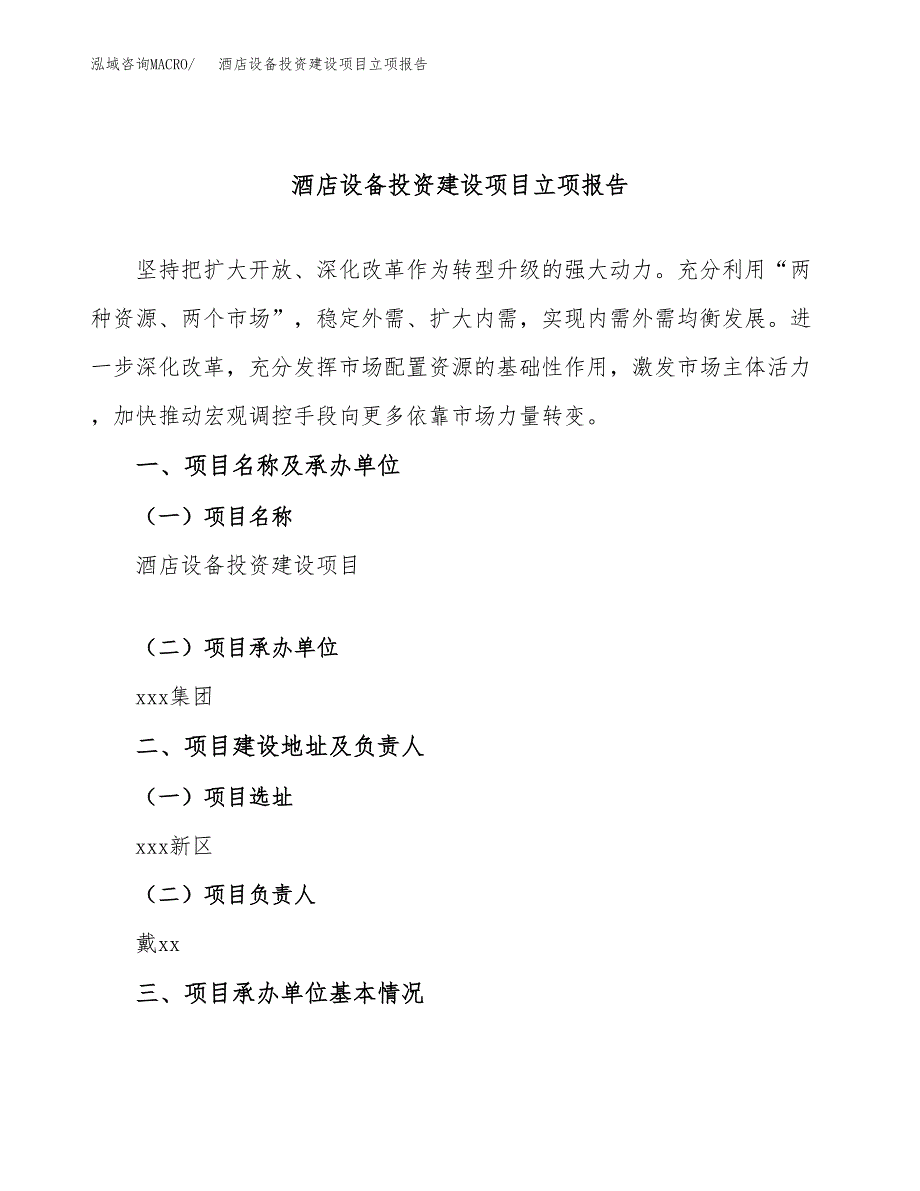 泓域咨询MACRO/　酒店设备投资建设项目立项报告

酒店设备投资建设项目立项报告

坚持把扩大开放、深化改革作为转型升级的强大动力。充分利用“两种资源、两个市场”，稳定外需、扩大内需，实现内需外需均衡发展。进一步深化改革，充分发挥市场配置资源的基础性作用，激发市场主体活力，加快推动宏观调控手段向更多依靠市场力量转变。

一、项目名称及承办单位

（一）项目名称

酒店设备投资建设项目

（二）项目承办单位

xxx集团

二、项目建设地址及负责人

（一）项目选址

xxx新区

（二）项目负责人

戴xx

三、项目承办单位基本情况